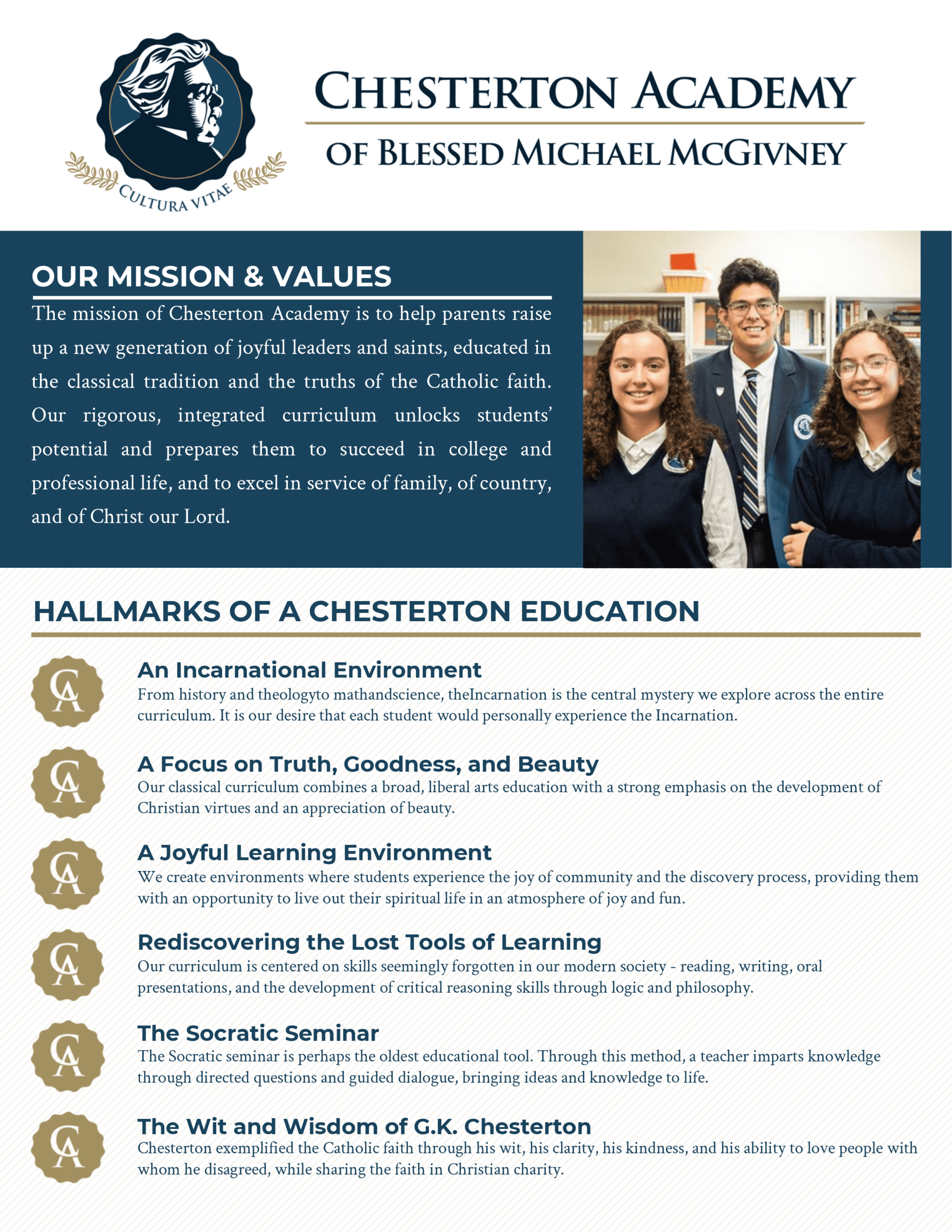 CULTURA VITAE

CHESTERTON ACADEMY
OF BLESSED MICHAEL MCGIVNEY

OUR MISSION & VALUES

The mission of Chesterton Academy is to help parents raise up a new generation of joyful leaders and saints, educated in the classical tradition and the truths of the Catholic faith. Our rigorous, integrated curriculum unlocks students' potential and prepares them to succeed in college and professional life, and to excel in service of family, of country, and of Christ our Lord.

HALLMARKS OF A CHESTERTON EDUCATION

CA
An Incarnational Environment
From history and theologyto mathandscience, theIncarnation is the central mystery we explore across the entire curriculum. It is our desire that each student would personally experience the Incarnation.

CA
A Focus on Truth, Goodness, and Beauty
Our classical curriculum combines a broad, liberal arts education with a strong emphasis on the development of Christian virtues and an appreciation of beauty.

CA
A Joyful Learning Environment
We create environments where students experience the joy of community and the discovery process, providing them with an opportunity to live out their spiritual life in an atmosphere of joy and fun.

CA
Rediscovering the Lost Tools of Learning
Our curriculum is centered on skills seemingly forgotten in our modern society - reading, writing, oral presentations, and the development of critical reasoning skills through logic and philosophy.

CA
The Socratic Seminar
The Socratic seminar is perhaps the oldest educational tool. Through this method, a teacher imparts knowledge through directed questions and guided dialogue, bringing ideas and knowledge to life.

CA
The Wit and Wisdom of G.K. Chesterton
Chesterton exemplified the Catholic faith through his wit, his clarity, his kindness, and his ability to love people with whom he disagreed, while sharing the faith in Christian charity.